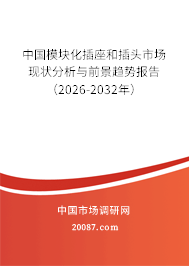 中国模块化插座和插头市场现状分析与前景趋势报告（2026-2032年）

中国市场调研网

20087.com